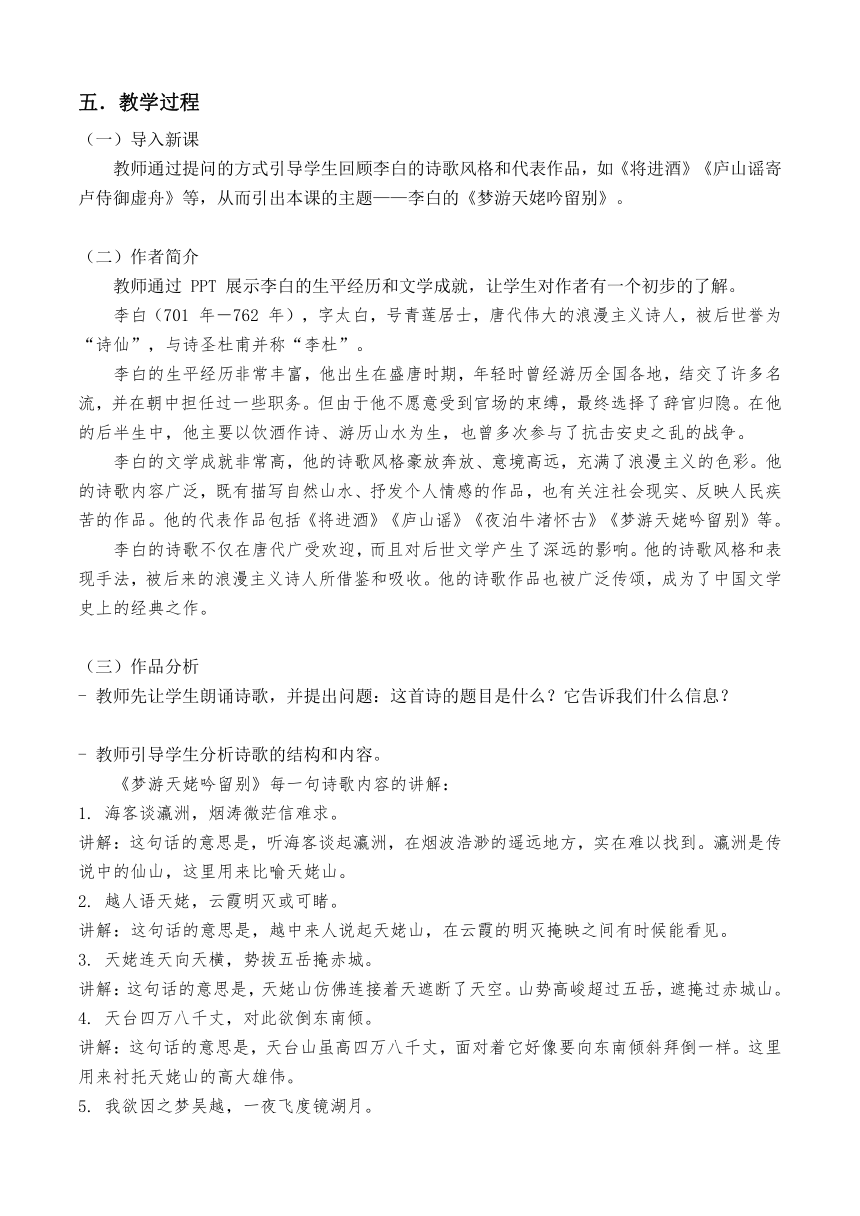 五．教学过程

（一）导入新课

教师通过提问的方式引导学生回顾李白的诗歌风格和代表作品，如《将进酒》《庐山谣寄卢侍御虚舟》等，从而引出本课的主题——李白的《梦游天姥吟留别》。

（二）作者简介

教师通过 PPT 展示李白的生平经历和文学成就，让学生对作者有一个初步的了解。

李白（701 年－762 年），字太白，号青莲居士，唐代伟大的浪漫主义诗人，被后世誉为“诗仙”，与诗圣杜甫并称“李杜”。

李白的生平经历非常丰富，他出生在盛唐时期，年轻时曾经游历全国各地，结交了许多名流，并在朝中担任过一些职务。但由于他不愿意受到官场的束缚，最终选择了辞官归隐。在他的后半生中，他主要以饮酒作诗、游历山水为生，也曾多次参与了抗击安史之乱的战争。

李白的文学成就非常高，他的诗歌风格豪放奔放、意境高远，充满了浪漫主义的色彩。他的诗歌内容广泛，既有描写自然山水、抒发个人情感的作品，也有关注社会现实、反映人民疾苦的作品。他的代表作品包括《将进酒》《庐山谣》《夜泊牛渚怀古》《梦游天姥吟留别》等。

李白的诗歌不仅在唐代广受欢迎，而且对后世文学产生了深远的影响。他的诗歌风格和表现手法，被后来的浪漫主义诗人所借鉴和吸收。他的诗歌作品也被广泛传颂，成为了中国文学史上的经典之作。

（三）作品分析

- 教师先让学生朗诵诗歌，并提出问题：这首诗的题目是什么？它告诉我们什么信息？

- 教师引导学生分析诗歌的结构和内容。

《梦游天姥吟留别》每一句诗歌内容的讲解：

1. 海客谈瀛洲，烟涛微茫信难求。

讲解：这句话的意思是，听海客谈起瀛洲，在烟波浩渺的遥远地方，实在难以找到。瀛洲是传说中的仙山，这里用来比喻天姥山。

2. 越人语天姥，云霞明灭或可睹。

讲解：这句话的意思是，越中来人说起天姥山，在云霞的明灭掩映之间有时候能看见。

3. 天姥连天向天横，势拔五岳掩赤城。

讲解：这句话的意思是，天姥山仿佛连接着天遮断了天空。山势高峻超过五岳，遮掩过赤城山。

4. 天台四万八千丈，对此欲倒东南倾。

讲解：这句话的意思是，天台山虽高四万八千丈，面对着它好像要向东南倾斜拜倒一样。这里用来衬托天姥山的高大雄伟。

5. 我欲因之梦吴越，一夜飞度镜湖月。